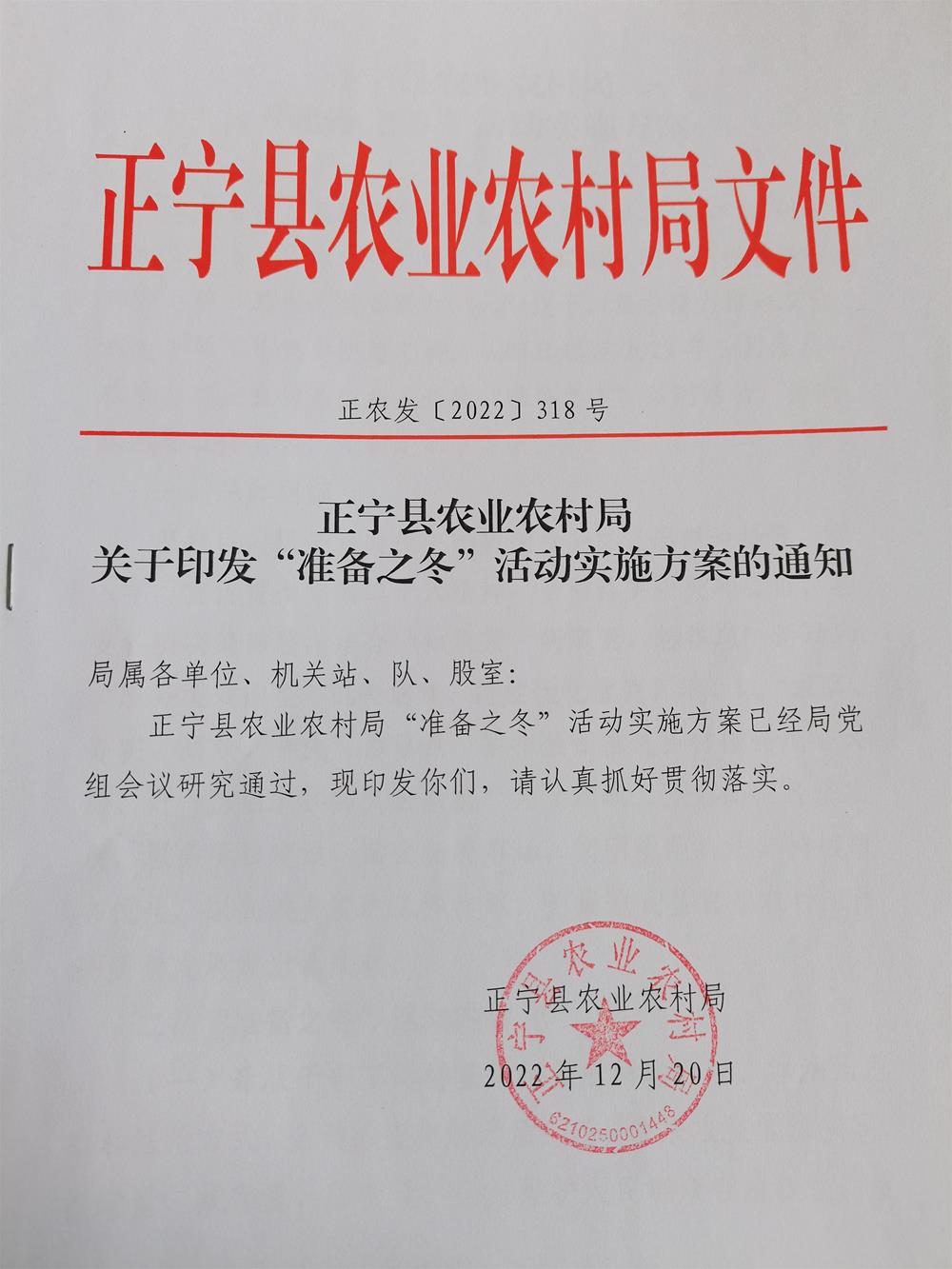 正宁县农业农村局文件

正农发〔2022〕318号

正宁县农业农村局
关于印发“准备之冬”活动实施方案的通知

局属各单位、机关站、队、股室:

正宁县农业农村局“准备之冬”活动实施方案已经局党组会议研究通过，现印发你们，请认真抓好贯彻落实。

正宁县农业农村局
2022年12月20日

正宁县农业农村局
6210250001446